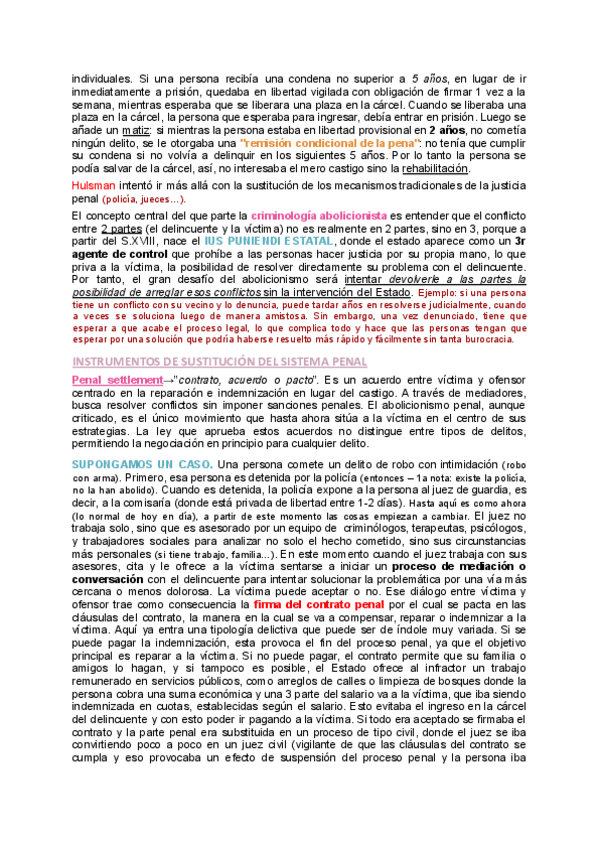 individuales. Si una persona recibía una condena no superior a 5 años, en lugar de ir inmediatamente a prisión, quedaba en libertad vigilada con obligación de firmar 1 vez a la semana, mientras esperaba que se liberara una plaza en la cárcel. Cuando se liberaba una plaza en la cárcel, la persona que esperaba para ingresar, debía entrar en prisión. Luego se añade un matiz: si mientras la persona estaba en libertad provisional en 2 años, no cometía ningún delito, se le otorgaba una "remisión condicional de la pena": no tenía que cumplir su condena si no volvía a delinquir en los siguientes 5 años. Por lo tanto la persona se podía salvar de la cárcel, así, no interesaba el mero castigo sino la rehabilitación.

Hulsman intentó ir más allá con la sustitución de los mecanismos tradicionales de la justicia penal (policía, jueces…).

El concepto central del que parte la criminología abolicionista es entender que el conflicto entre 2 partes (el delincuente y la víctima) no es realmente en 2 partes, sino en 3, porque a partir del S.XVIII, nace el IUS PUNIENDI ESTATAL, donde el estado aparece como un 3r agente de control que prohíbe a las personas hacer justicia por su propia mano, lo que priva a la víctima, la posibilidad de resolver directamente su problema con el delincuente. Por tanto, el gran desafío del abolicionismo será intentar devolverle a las partes la posibilidad de arreglar esos conflictos sin la intervención del Estado. Ejemplo: si una persona tiene un conflicto con su vecino y lo denuncia, puede tardar años en resolverse judicialmente, cuando a veces se soluciona luego de manera amistosa. Sin embargo, una vez denunciado, tiene que esperar a que acabe el proceso legal, lo que complica todo y hace que las personas tengan que esperar por una solución que podría haberse resuelto más rápido y fácilmente sin tanta burocracia.

INSTRUMENTOS DE SUSTITUCIÓN DEL SISTEMA PENAL

Penal settlement→"contrato, acuerdo o pacto". Es un acuerdo entre víctima y ofensor centrado en la reparación e indemnización en lugar del castigo. A través de mediadores, busca resolver conflictos sin imponer sanciones penales. El abolicionismo penal, aunque criticado, es el único movimiento que hasta ahora sitúa a la víctima en el centro de sus estrategias. La ley que aprueba estos acuerdos no distingue entre tipos de delitos, permitiendo la negociación en principio para cualquier delito.

SUPONGAMOS UN CASO. Una persona comete un delito de robo con intimidación (robo con arma). Primero, esa persona es detenida por la policía (entonces – 1a nota: existe la policía, no la han abolido). Cuando es detenida, la policía expone a la persona al juez de guardia, es decir, a la comisaría (donde está privada de libertad entre 1-2 días). Hasta aquí es como ahora (lo normal de hoy en día), a partir de este momento las cosas empiezan a cambiar. El juez no trabaja solo, sino que es asesorado por un equipo de criminólogos, terapeutas, psicólogos, y trabajadores sociales para analizar no solo el hecho cometido, sino sus circunstancias más personales (si tiene trabajo, familia...). En este momento cuando el juez trabaja con sus asesores, cita y le ofrece a la víctima sentarse a iniciar un proceso de mediación o conversación con el delincuente para intentar solucionar la problemática por una vía más cercana o menos dolorosa. La víctima puede aceptar o no. Ese diálogo entre víctima y ofensor trae como consecuencia la firma del contrato penal por el cual se pacta en las cláusulas del contrato, la manera en la cual se va a compensar, reparar o indemnizar a la víctima. Aquí ya entra una tipología delictiva que puede ser de índole muy variada. Si se puede pagar la indemnización, esta provoca el fin del proceso penal, ya que el objetivo principal es reparar a la víctima. Si no puede pagar, el contrato permite que su familia o amigos lo hagan, y si tampoco es posible, el Estado ofrece al infractor un trabajo remunerado en servicios públicos, como arreglos de calles o limpieza de bosques donde la persona cobra una suma económica y una 3 parte del salario va a la víctima, que iba siendo indemnizada en cuotas, establecidas según el salario. Esto evitaba el ingreso en la cárcel del delincuente y con esto poder ir pagando a la víctima. Si todo era aceptado se firmaba el contrato y la parte penal era substituida en un proceso de tipo civil, donde el juez se iba convirtiendo poco a poco en un juez civil (vigilante de que las cláusulas del contrato se cumpla y eso provocaba un efecto de suspensión del proceso penal y la persona iba